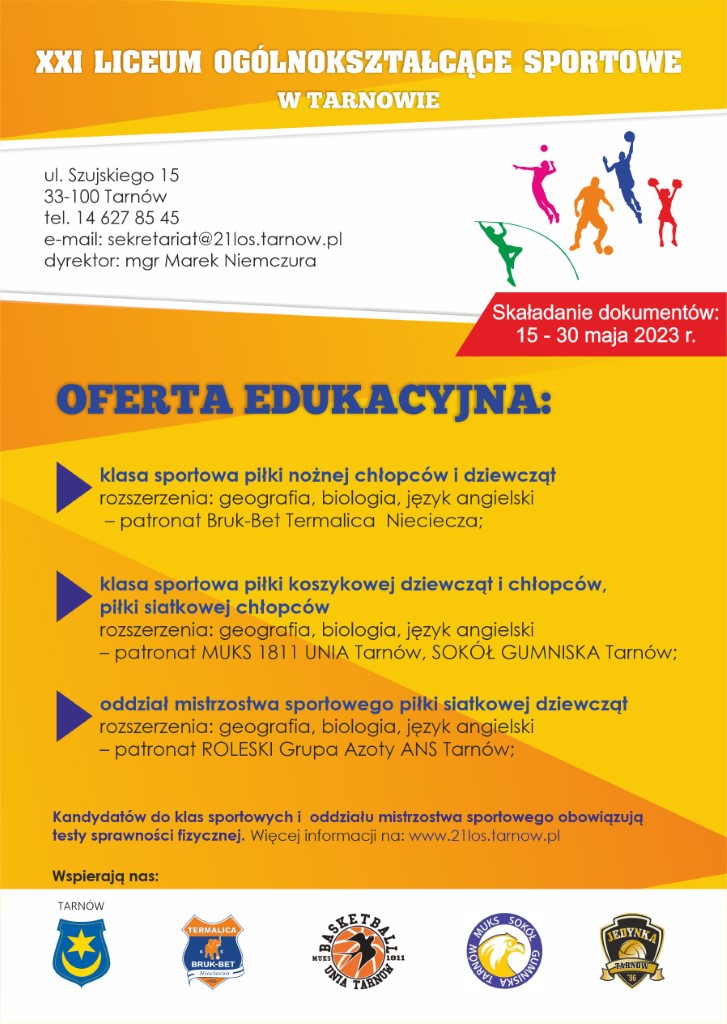 XXI LICEUM OGÓLNOKSZTAŁCĄCE SPORTOWE
W TARNOWIE

ul. Szujskiego 15
33-100 Tarnów
tel. 14 627 85 45
e-mail: sekretariat@21los.tarnow.pl
dyrektor: mgr Marek Niemczura

Składanie dokumentów:
15 - 30 maja 2023 r.

OFERTA EDUKACYJNA:

klasa sportowa piłki nożnej chłopców i dziewcząt
rozszerzenia: geografia, biologia, język angielski
– patronat Bruk-Bet Termalica Nieciecza;

klasa sportowa piłki koszykowej dziewcząt i chłopców, piłki siatkowej chłopców
rozszerzenia: geografia, biologia, język angielski
– patronat MUKS 1811 UNIA Tarnów, SOKÓŁ GUMNISKA Tarnów;

oddział mistrzostwa sportowego piłki siatkowej dziewcząt
rozszerzenia: geografia, biologia, język angielski
– patronat ROLESKI Grupa Azoty ANS Tarnów;

Kandydatów do klas sportowych i oddziału mistrzostwa sportowego obowiązują testy sprawności fizycznej. Więcej informacji na: www.21los.tarnow.pl

Wspierają nas:

TARNÓW

TERMALICA BRUK-BET Nieciecza

BASKETBALL MUKS 1811 UNIA TARNÓW

MUKS SOKÓŁ GUMNISKA TARNÓW

JEDYNKA TARNÓW 96